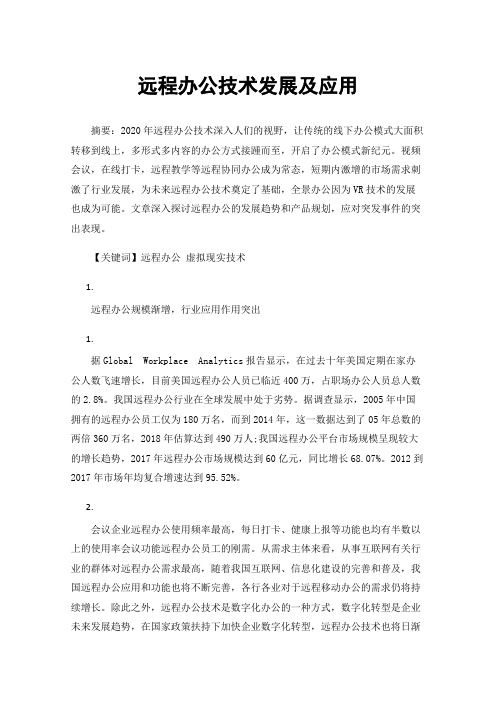 远程办公技术发展及应用

摘要：2020年远程办公技术深入人们的视野，让传统的线下办公模式大面积转移到线上，多形式多内容的办公方式接踵而至，开启了办公模式新纪元。视频会议，在线打卡，远程教学等远程协同办公成为常态，短期内激增的市场需求刺激了行业发展，为未来远程办公技术奠定了基础，全景办公因为VR技术的发展也成为可能。文章深入探讨远程办公的发展趋势和产品规划，应对突发事件的突出表现。

【关键词】远程办公 虚拟现实技术

1.

远程办公规模渐增，行业应用作用突出

1.

据Global Workplace Analytics报告显示，在过去十年美国定期在家办公人数飞速增长，目前美国远程办公人员已临近400万，占职场办公人员总人数的2.8%。我国远程办公行业在全球发展中处于劣势。据调查显示，2005年中国拥有的远程办公员工仅为180万名，而到2014年，这一数据达到了05年总数的两倍360万名，2018年估算达到490万人;我国远程办公平台市场规模呈现较大的增长趋势，2017年远程办公市场规模达到60亿元，同比增长68.07%。2012到2017年市场年均复合增速达到95.52%。

2.

会议企业远程办公使用频率最高，每日打卡、健康上报等功能也均有半数以上的使用率会议功能远程办公员工的刚需。从需求主体来看，从事互联网有关行业的群体对远程办公需求最高，随着我国互联网、信息化建设的完善和普及，我国远程办公应用和功能也将不断完善，各行各业对于远程移动办公的需求仍将持续增长。除此之外，远程办公技术是数字化办公的一种方式，数字化转型是企业未来发展趋势，在国家政策扶持下加快企业数字化转型，远程办公技术也将日渐